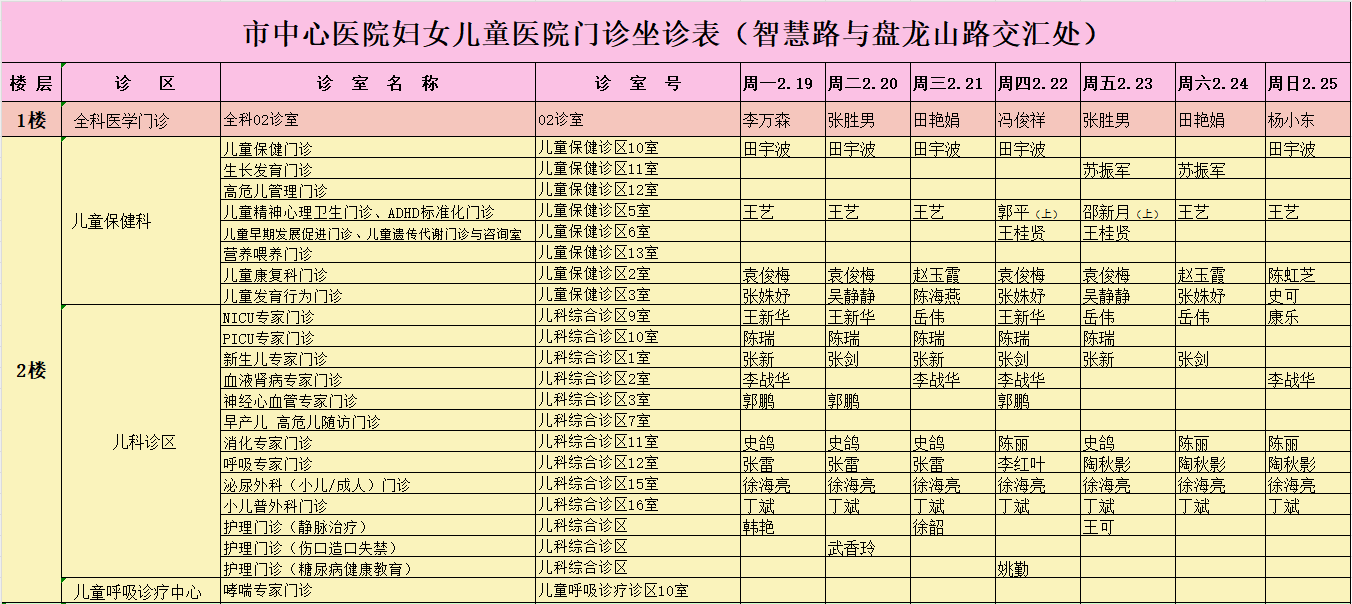 市中心医院妇女儿童医院门诊坐诊表（智慧路与盘龙山路交汇处）

| 楼层 | 诊区 | 诊室名称 | 诊室号 | 周一2.19 | 周二2.20 | 周三2.21 | 周四2.22 | 周五2.23 | 周六2.24 | 周日2.25 |
|---|---|---|---|---|---|---|---|---|---|---|
| 1楼 | 全科医学门诊 | 全科02诊室 | 02诊室 | 李万森 | 张胜男 | 田艳娟 | 冯俊祥 | 张胜男 | 田艳娟 | 杨小东 |
| 2楼 | 儿童保健科 | 儿童保健门诊 | 儿童保健诊区10室 | 田宇波 | 田宇波 | 田宇波 | 田宇波 | | | 田宇波 |
| | | 生长发育门诊 | 儿童保健诊区11室 | | | | | 苏振军 | 苏振军 | |
| | | 高危儿管理门诊 | 儿童保健诊区12室 | | | | | | | |
| | | 儿童精神心理卫生门诊、ADHD标准化门诊 | 儿童保健诊区5室 | 王艺 | 王艺 | 王艺 | 郭平（上） | 邵新月（上） | 王艺 | 王艺 |
| | | 儿童早期发展促进门诊、儿童遗传代谢门诊与咨询室 | 儿童保健诊区6室 | | | | 王桂贤 | 王桂贤 | | |
| | | 营养喂养门诊 | 儿童保健诊区13室 | | | | | | | |
| | | 儿童康复科门诊 | 儿童保健诊区2室 | 袁俊梅 | 袁俊梅 | 赵玉霞 | 袁俊梅 | 袁俊梅 | 赵玉霞 | 陈虹芝 |
| | | 儿童发育行为门诊 | 儿童保健诊区3室 | 张姝妤 | 吴静静 | 陈海燕 | 张姝妤 | 吴静静 | 张姝妤 | 史可 |
| | 儿科诊区 | NICU专家门诊 | 儿科综合诊区9室 | 王新华 | 王新华 | 岳伟 | 王新华 | 岳伟 | 岳伟 | 康乐 |
| | | PICU专家门诊 | 儿科综合诊区10室 | 陈瑞 | 陈瑞 | 陈瑞 | 陈瑞 | 陈瑞 | | |
| | | 新生儿专家门诊 | 儿科综合诊区1室 | 张新 | 张剑 | 张新 | 张剑 | 张新 | 张剑 | |
| | | 血液肾病专家门诊 | 儿科综合诊区2室 | 李战华 | | 李战华 | 李战华 | | | 李战华 |
| | | 神经心血管专家门诊 | 儿科综合诊区3室 | 郭鹏 | 郭鹏 | | 郭鹏 | | | |
| | | 早产儿 高危儿随访门诊 | 儿科综合诊区7室 | | | | | | | |
| | | 消化专家门诊 | 儿科综合诊区11室 | 史鸽 | 史鸽 | 史鸽 | 陈丽 | 史鸽 | 陈丽 | 陈丽 |
| | | 呼吸专家门诊 | 儿科综合诊区12室 | 张雷 | 张雷 | 张雷 | 李红叶 | 陶秋影 | 陶秋影 | 陶秋影 |
| | | 泌尿外科（小儿/成人）门诊 | 儿科综合诊区15室 | 徐海亮 | 徐海亮 | 徐海亮 | 徐海亮 | 徐海亮 | 徐海亮 | 徐海亮 |
| | | 小儿普外科门诊 | 儿科综合诊区16室 | 丁斌 | 丁斌 | 丁斌 | 丁斌 | 丁斌 | 丁斌 | 丁斌 |
| | | 护理门诊（静脉治疗） | 儿科综合诊区 | 韩艳 | | 徐韶 | | 王可 | | |
| | | 护理门诊（伤口造口失禁） | 儿科综合诊区 | | 武香玲 | | | | | |
| | | 护理门诊（糖尿病健康教育） | 儿科综合诊区 | | | | 姚勤 | | | |
| | 儿童呼吸诊疗中心 | 哮喘专家门诊 | 儿童呼吸诊疗诊区10室 | | | | | | | |